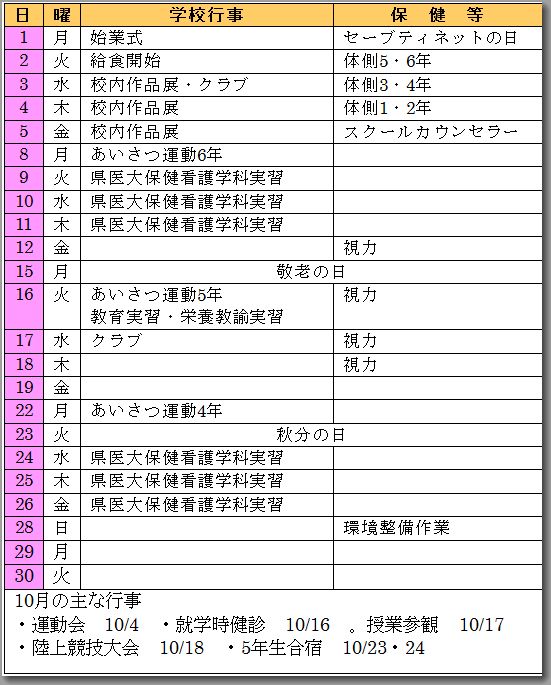 | 日 | 曜 | 学校行事 | 保　健　等 |
|---|---|---|---|
| 1 | 月 | 始業式 | セーブティネットの日 |
| 2 | 火 | 給食開始 | 体側5・6年 |
| 3 | 水 | 校内作品展・クラブ | 体側3・4年 |
| 4 | 木 | 校内作品展 | 体側1・2年 |
| 5 | 金 | 校内作品展 | スクールカウンセラー |
| 8 | 月 | あいさつ運動6年 | |
| 9 | 火 | 県医大保健看護学科実習 | |
| 10 | 水 | 県医大保健看護学科実習 | |
| 11 | 木 | 県医大保健看護学科実習 | |
| 12 | 金 | | 視力 |
| 15 | 月 | 敬老の日 | |
| 16 | 火 | あいさつ運動5年 教育実習・栄養教諭実習 | 視力 |
| 17 | 水 | クラブ | 視力 |
| 18 | 木 | | 視力 |
| 19 | 金 | | |
| 22 | 月 | あいさつ運動4年 | |
| 23 | 火 | 秋分の日 | |
| 24 | 水 | 県医大保健看護学科実習 | |
| 25 | 木 | 県医大保健看護学科実習 | |
| 26 | 金 | 県医大保健看護学科実習 | |
| 28 | 日 | | 環境整備作業 |
| 29 | 月 | | |
| 30 | 火 | | |

10月の主な行事
・運動会　10/4　・就学時健診　10/16　。授業参観　10/17
・陸上競技大会　10/18　・5年生合宿　10/23・24